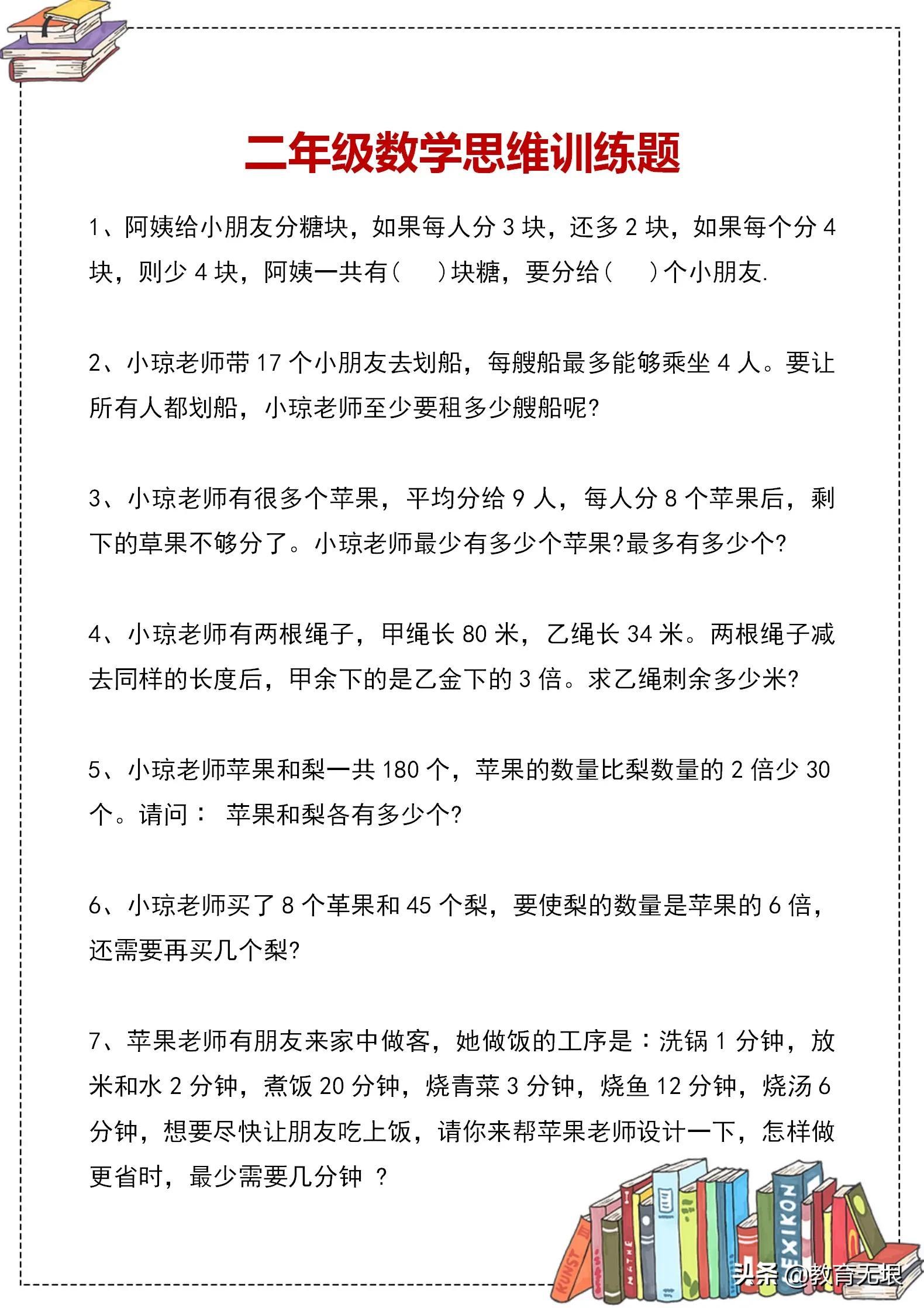 二年级数学思维训练题

1、阿姨给小朋友分糖块，如果每人分 3 块，还多 2 块，如果每个分 4 块，则少 4 块，阿姨一共有（　）块糖，要分给（　）个小朋友.

2、小琼老师带 17 个小朋友去划船，每艘船最多能够乘坐 4 人。要让所有人都划船，小琼老师至少要租多少艘船呢?

3、小琼老师有很多个苹果，平均分给 9 人，每人分 8 个苹果后，剩下的草果不够分了。小琼老师最少有多少个苹果?最多有多少个?

4、小琼老师有两根绳子，甲绳长 80 米，乙绳长 34 米。两根绳子减去同样的长度后，甲余下的是乙金下的 3 倍。求乙绳刺余多少米?

5、小琼老师苹果和梨一共 180 个，苹果的数量比梨数量的 2 倍少 30 个。请问： 苹果和梨各有多少个?

6、小琼老师买了 8 个革果和 45 个梨，要使梨的数量是苹果的 6 倍，还需要再买几个梨?

7、苹果老师有朋友来家中做客，她做饭的工序是：洗锅 1 分钟，放米和水 2 分钟，煮饭 20 分钟，烧青菜 3 分钟，烧鱼 12 分钟，烧汤 6 分钟，想要尽快让朋友吃上饭，请你来帮苹果老师设计一下，怎样做更省时，最少需要几分钟 ?

KUNST MATHE LEXIKON

头条 @教育无垠